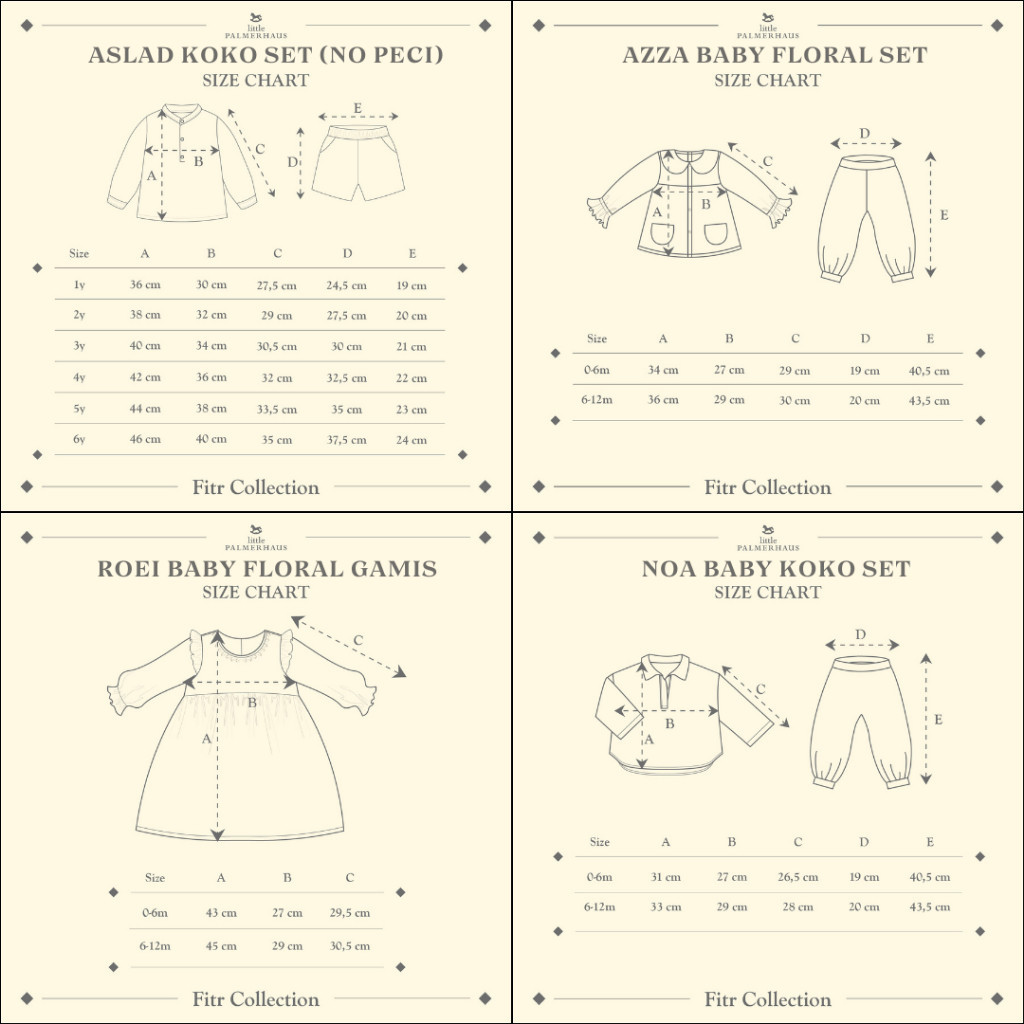 little PALMERHAUS

ASLAD KOKO SET (NO PECI)
SIZE CHART

A B C D E

| Size | A | B | C | D | E |
|---|---|---|---|---|---|
| 1y | 36 cm | 30 cm | 27,5 cm | 24,5 cm | 19 cm |
| 2y | 38 cm | 32 cm | 29 cm | 27,5 cm | 20 cm |
| 3y | 40 cm | 34 cm | 30,5 cm | 30 cm | 21 cm |
| 4y | 42 cm | 36 cm | 32 cm | 32,5 cm | 22 cm |
| 5y | 44 cm | 38 cm | 33,5 cm | 35 cm | 23 cm |
| 6y | 46 cm | 40 cm | 35 cm | 37,5 cm | 24 cm |

Fitr Collection

little PALMERHAUS

AZZA BABY FLORAL SET
SIZE CHART

A B C D E

| Size | A | B | C | D | E |
|---|---|---|---|---|---|
| 0-6m | 34 cm | 27 cm | 29 cm | 19 cm | 40,5 cm |
| 6-12m | 36 cm | 29 cm | 30 cm | 20 cm | 43,5 cm |

Fitr Collection

little PALMERHAUS

ROEI BABY FLORAL GAMIS
SIZE CHART

A B C

| Size | A | B | C |
|---|---|---|---|
| 0-6m | 43 cm | 27 cm | 29,5 cm |
| 6-12m | 45 cm | 29 cm | 30,5 cm |

Fitr Collection

little PALMERHAUS

NOA BABY KOKO SET
SIZE CHART

A B C D E

| Size | A | B | C | D | E |
|---|---|---|---|---|---|
| 0-6m | 31 cm | 27 cm | 26,5 cm | 19 cm | 40,5 cm |
| 6-12m | 33 cm | 29 cm | 28 cm | 20 cm | 43,5 cm |

Fitr Collection